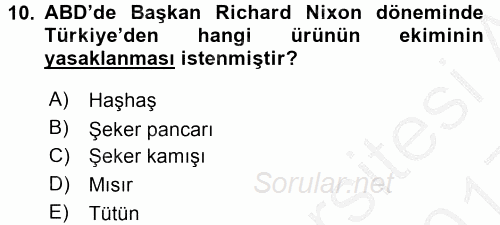 10. ABD'de Başkan Richard Nixon döneminde Türkiye'den hangi ürünün ekiminin yasaklanması istenmiştir?

A) Haşhaş
B) Şeker pancarı
C) Şeker kamışı
D) Mısır
E) Tütün

Sorular.net